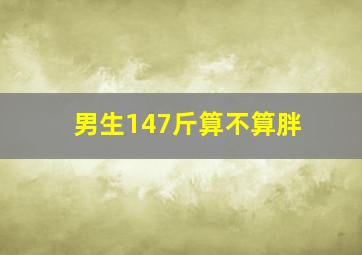 男生147斤算不算胖